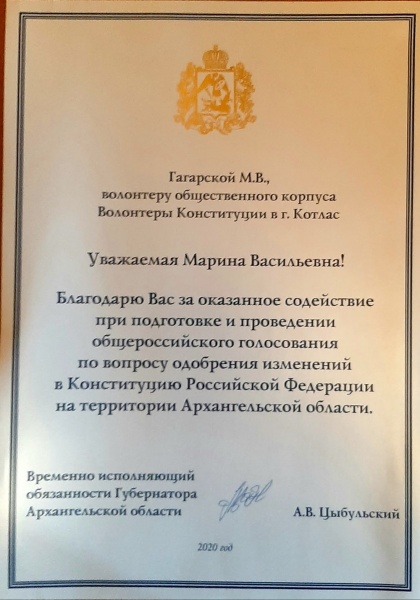 Гагарской М.В.,
волонтеру общественного корпуса
Волонтеры Конституции в г. Котлас

Уважаемая Марина Васильевна!

Благодарю Вас за оказанное содействие при подготовке и проведении общероссийского голосования по вопросу одобрения изменений в Конституцию Российской Федерации на территории Архангельской области.

Временно исполняющий обязанности Губернатора Архангельской области

А.В. Цыбульский

2020 год